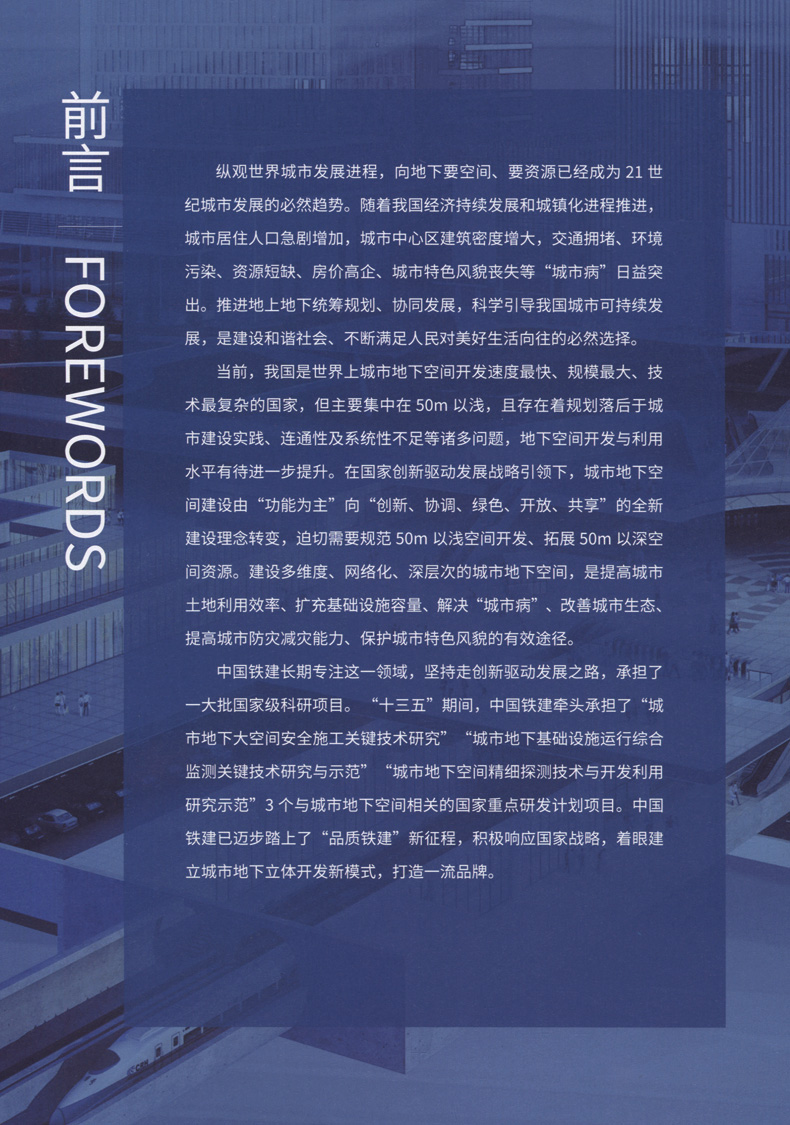 前言

FOREWORDS

纵观世界城市发展进程，向地下要空间、要资源已经成为 21 世纪城市发展的必然趋势。随着我国经济持续发展和城镇化进程推进，城市居住人口急剧增加，城市中心区建筑密度增大，交通拥堵、环境污染、资源短缺、房价高企、城市特色风貌丧失等“城市病”日益突出。推进地上地下统筹规划、协同发展，科学引导我国城市可持续发展，是建设和谐社会、不断满足人民对美好生活向往的必然选择。

当前，我国是世界上城市地下空间开发速度最快、规模最大、技术最复杂的国家，但主要集中在 50m 以浅，且存在着规划落后于城市建设实践、连通性及系统性不足等诸多问题，地下空间开发与利用水平有待进一步提升。在国家创新驱动发展战略引领下，城市地下空间建设由“功能为主”向“创新、协调、绿色、开放、共享”的全新建设理念转变，迫切需要规范 50m 以浅空间开发、拓展 50m 以深空间资源。建设多维度、网络化、深层次的城市地下空间，是提高城市土地利用效率、扩充基础设施容量、解决“城市病”、改善城市生态、提高城市防灾减灾能力、保护城市特色风貌的有效途径。

中国铁建长期专注这一领域，坚持走创新驱动发展之路，承担了一大批国家级科研项目。“十三五”期间，中国铁建牵头承担了“城市地下大空间安全施工关键技术研究”“城市地下基础设施运行综合监测关键技术研究与示范”“城市地下空间精细探测技术与开发利用研究示范”3 个与城市地下空间相关的国家重点研发计划项目。中国铁建已迈步踏上了“品质铁建”新征程，积极响应国家战略，着眼建立城市地下立体开发新模式，打造一流品牌。